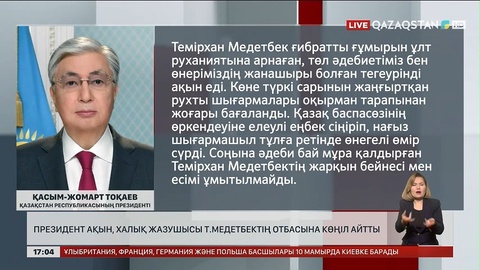 LIVE QAZAQSTAN

Темірхан Медетбек ғибратты ғұмырын ұлт руханиятына арнаған, төл әдебиетіміз бен өнеріміздің жанашыры болған тегеурінді ақын еді. Көне түркі сарынын жаңғыртқан рухты шығармалары оқырман тарапынан жоғары бағаланды. Қазақ баспасөзінің өркендеуіне елеулі еңбек сіңіріп, нағыз шығармашыл тұлға ретінде өнегелі өмір сүрді. Соңына әдеби бай мұра қалдырған Темірхан Медетбектің жарқын бейнесі мен есімі ұмытылмайды.

ҚАСЫМ-ЖОМАРТ ТОҚАЕВ
ҚАЗАҚСТАН РЕСПУБЛИКАСЫНЫҢ ПРЕЗИДЕНТІ

ПРЕЗИДЕНТ АҚЫН, ХАЛЫҚ ЖАЗУШЫСЫ Т.МЕДЕТБЕКТІҢ ОТБАСЫНА КӨҢІЛ АЙТТЫ

17:04 ҰЛЫБРИТАНИЯ, ФРАНЦИЯ, ГЕРМАНИЯ ЖӘНЕ ПОЛЬША БАСШЫЛАРЫ 10 МАМЫРДА КИЕВКЕ БАРАДЫ